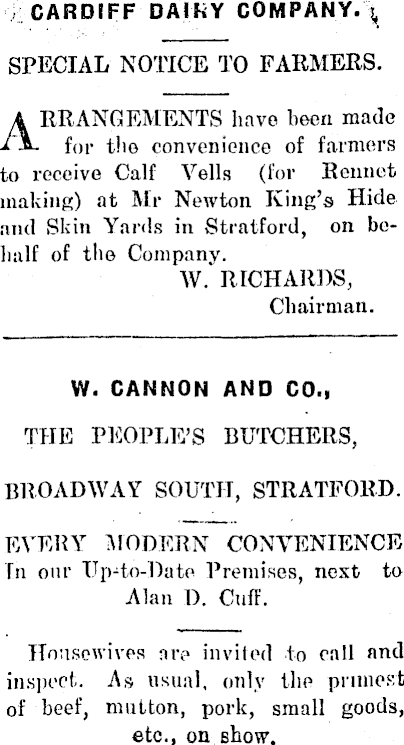 CARDIFF DAIRY COMPANY.

SPECIAL NOTICE TO FARMERS.

ARRANGEMENTS have been made for the convenience of farmers to receive Calf Vells (for Rennet making) at Mr Newton King's Hide and Skin Yards in Stratford, on behalf of the Company.

W. RICHARDS,
Chairman.

W. CANNON AND CO.,

THE PEOPLE'S BUTCHERS,

BROADWAY SOUTH, STRATFORD.

EVERY MODERN CONVENIENCE
In our Up-to-Date Premises, next to Alan D. Cuff.

Housewives are invited to call and inspect. As usual, only the primest of beef, mutton, pork, small goods, etc., on show.